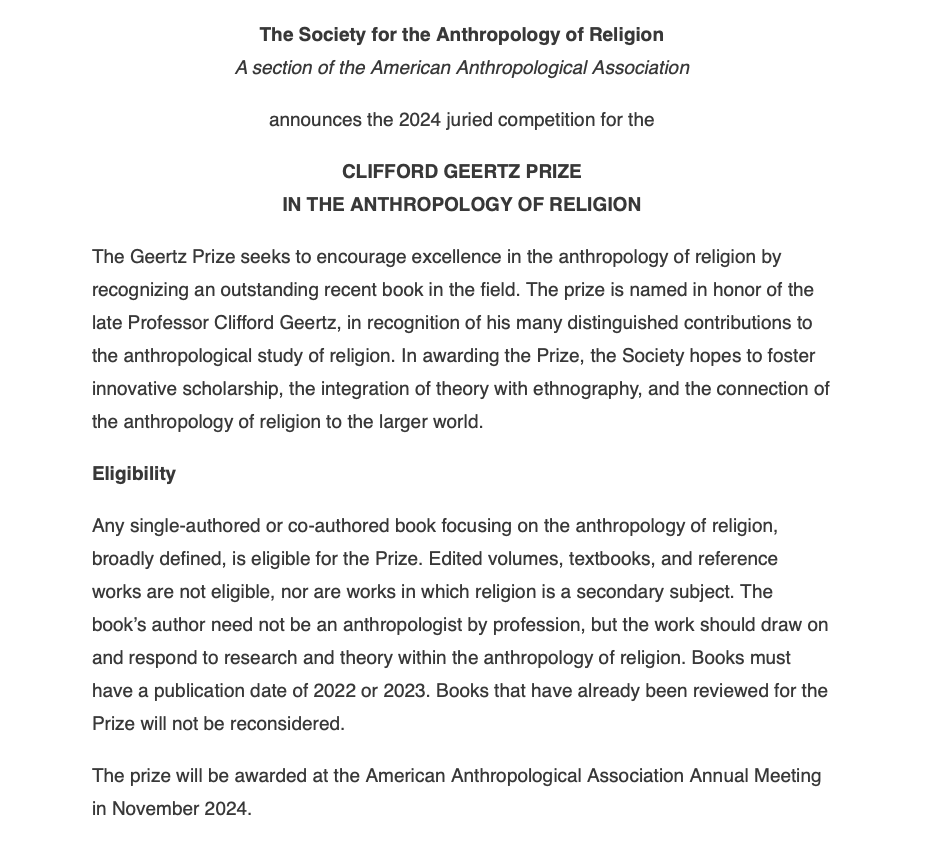 The Society for the Anthropology of Religion
A section of the American Anthropological Association

announces the 2024 juried competition for the

CLIFFORD GEERTZ PRIZE
IN THE ANTHROPOLOGY OF RELIGION

The Geertz Prize seeks to encourage excellence in the anthropology of religion by recognizing an outstanding recent book in the field. The prize is named in honor of the late Professor Clifford Geertz, in recognition of his many distinguished contributions to the anthropological study of religion. In awarding the Prize, the Society hopes to foster innovative scholarship, the integration of theory with ethnography, and the connection of the anthropology of religion to the larger world.

Eligibility

Any single-authored or co-authored book focusing on the anthropology of religion, broadly defined, is eligible for the Prize. Edited volumes, textbooks, and reference works are not eligible, nor are works in which religion is a secondary subject. The book's author need not be an anthropologist by profession, but the work should draw on and respond to research and theory within the anthropology of religion. Books must have a publication date of 2022 or 2023. Books that have already been reviewed for the Prize will not be reconsidered.

The prize will be awarded at the American Anthropological Association Annual Meeting in November 2024.